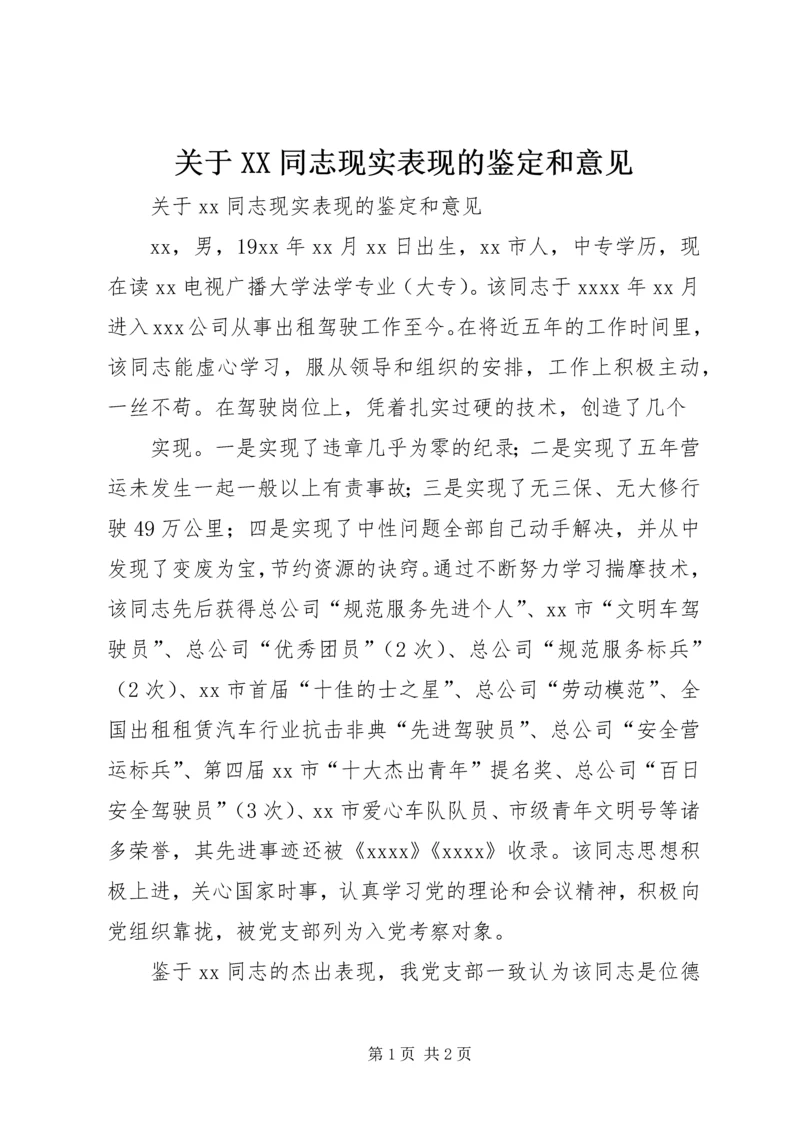 关于XX同志现实表现的鉴定和意见

关于xx同志现实表现的鉴定和意见

xx，男，19xx年xx月xx日出生，xx市人，中专学历，现在读xx电视广播大学法学专业（大专）。该同志于xxxx年xx月进入xxx公司从事出租驾驶工作至今。在将近五年的工作时间里，该同志能虚心学习，服从领导和组织的安排，工作上积极主动，一丝不苟。在驾驶岗位上，凭着扎实过硬的技术，创造了几个

实现。一是实现了违章几乎为零的纪录；二是实现了五年营运未发生一起一般以上有责事故；三是实现了无三保、无大修行驶49万公里；四是实现了中性问题全部自己动手解决，并从中发现了变废为宝，节约资源的诀窍。通过不断努力学习揣摩技术，该同志先后获得总公司“规范服务先进个人”、xx市“文明车驾驶员”、总公司“优秀团员”（2次）、总公司“规范服务标兵”（2次）、xx市首届“十佳的士之星”、总公司“劳动模范”、全国出租租赁汽车行业抗击非典“先进驾驶员”、总公司“安全营运标兵”、第四届xx市“十大杰出青年”提名奖、总公司“百日安全驾驶员”（3次）、xx市爱心车队队员、市级青年文明号等诸多荣誉，其先进事迹还被《xxxx》《xxxx》收录。该同志思想积极上进，关心国家时事，认真学习党的理论和会议精神，积极向党组织靠拢，被党支部列为入党考察对象。

鉴于xx同志的杰出表现，我党支部一致认为该同志是位德

第1页 共2页